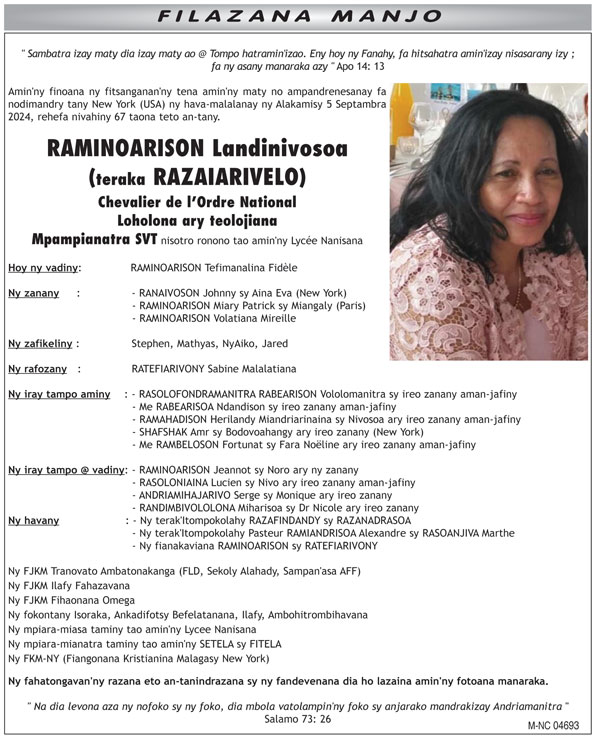 FILAZANA MANJO

" Sambatra izay maty dia izay maty ao @ Tompo hatramin'izao. Eny hoy ny Fanahy, fa hitsahatra amin'izay nisasarany izy ; fa ny asany manaraka azy " Apo 14: 13

Amin'ny finoana ny fitsanganan'ny tena amin'ny maty no ampandrenesanay fa nodimandry tany New York (USA) ny hava-malalanay ny Alakamisy 5 Septambra 2024, rehefa nivahiny 67 taona teto an-tany.

RAMINOARISON Landinivosoa
(teraka RAZAIARIVELO)
Chevalier de l'Ordre National
Loholona ary teolojiana
Mpampianatra SVT nisotro ronono tao amin'ny Lycée Nanisana

Hoy ny vadiny: RAMINOARISON Tefimanalina Fidèle

Ny zanany : - RANAIVOSON Johnny sy Aina Eva (New York)
- RAMINOARISON Miary Patrick sy Miangaly (Paris)
- RAMINOARISON Volatiana Mireille

Ny zafikeliny : Stephen, Mathyas, NyAiko, Jared

Ny rafozany : RATEFIARIVONY Sabine Malalatiana

Ny iray tampo aminy : - RASOLOFONDRAMANITRA RABEARISON Vololomanitra sy ireo zanany aman-jafiny
- Me RABEARISOA Ndandison sy ireo zanany aman-jafiny
- RAMAHADISON Herilandy Miandriarinaina sy Nivosoa ary ireo zanany aman-jafiny
- SHAFSHAK Amr sy Bodovoahangy ary ireo zanany (New York)
- Me RAMBELOSON Fortunat sy Fara Noëline ary ireo zanany aman-jafiny

Ny iray tampo @ vadiny: - RAMINOARISON Jeannot sy Noro ary ny zanany
- RASOLONIAINA Lucien sy Nivo ary ireo zanany aman-jafiny
- ANDRIAMIHAJARIVO Serge sy Monique ary ireo zanany
- RANDIMBIVOLOLONA Miharisoa sy Dr Nicole ary ireo zanany

Ny havany : - Ny terak'Itompokolahy RAZAFINDANDY sy RAZANADRASOA
- Ny terak'Itompokolahy Pasteur RAMIANDRISOA Alexandre sy RASOANJIVA Marthe
- Ny fianakaviana RAMINOARISON sy RATEFIARIVONY

Ny FJKM Tranovato Ambatonakanga (FLD, Sekoly Alahady, Sampan'asa AFF)
Ny FJKM Ilafy Fahazavana
Ny FJKM Fihaonana Omega
Ny fokontany Isoraka, Ankadifotsy Befelatanana, Ilafy, Ambohitrombihavana
Ny mpiara-miasa taminy tao amin'ny Lycee Nanisana
Ny mpiara-mianatra taminy tao amin'ny SETELA sy FITELA
Ny FKM-NY (Fiangonana Kristianina Malagasy New York)

Ny fahatongavan'ny razana eto an-tanindrazana sy ny fandevenana dia ho lazaina amin'ny fotoana manaraka.

" Na dia levona aza ny nofoko sy ny foko, dia mbola vatolampin'ny foko sy anjarako mandrakizay Andriamanitra "
Salamo 73: 26

M-NC 04693